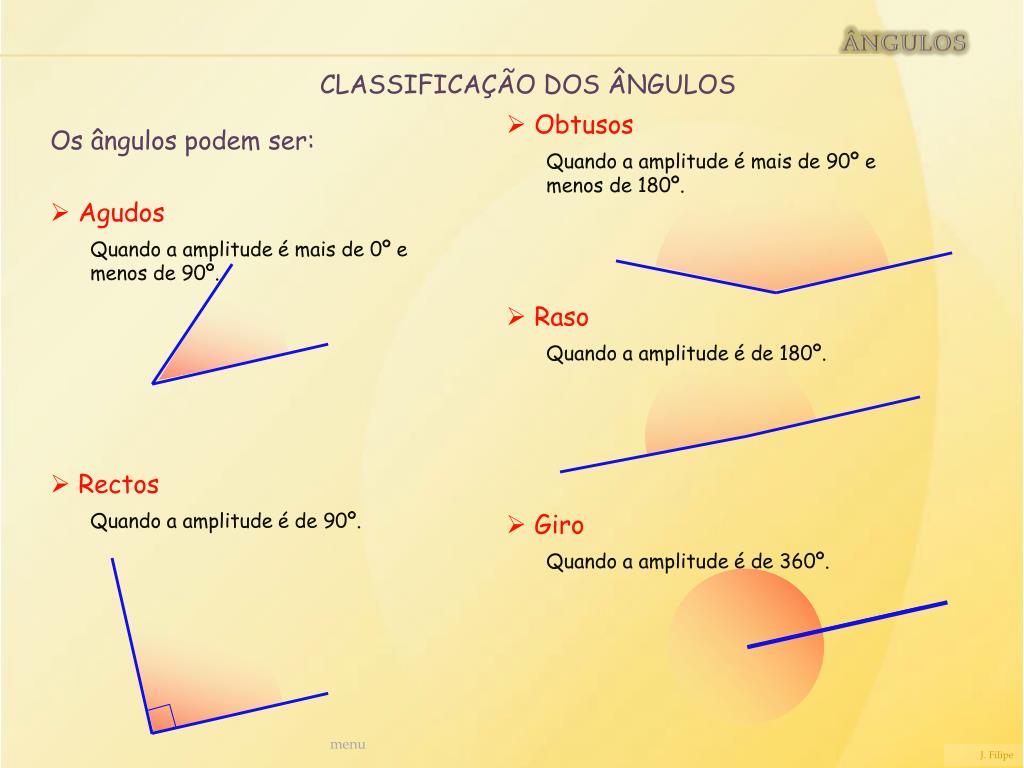 ÂNGULOS

CLASSIFICAÇÃO DOS ÂNGULOS

Os ângulos podem ser:

➢ Agudos

Quando a amplitude é mais de 0º e menos de 90º.

➢ Rectos

Quando a amplitude é de 90º.

➢ Obtusos

Quando a amplitude é mais de 90º e menos de 180º.

➢ Raso

Quando a amplitude é de 180º.

➢ Giro

Quando a amplitude é de 360º.

menu

J. Filipe